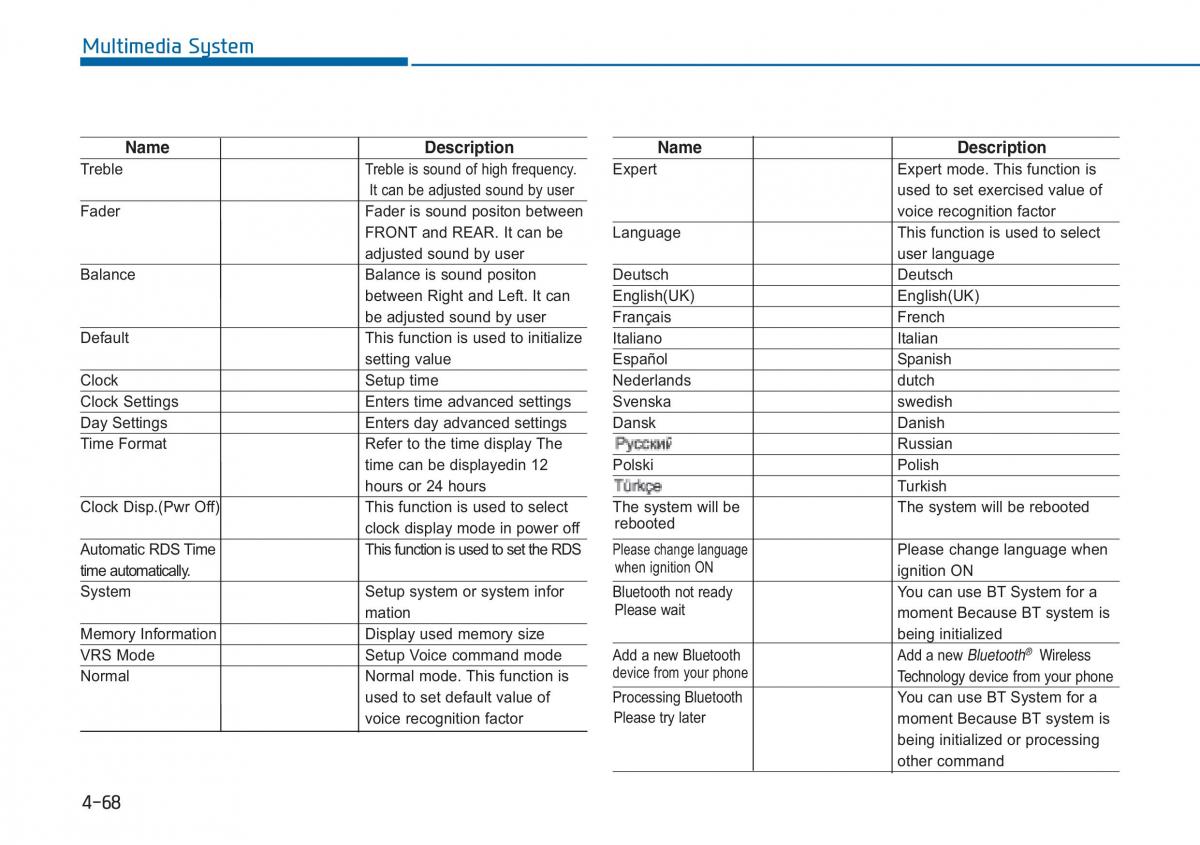 Multimedia System

| Name | | Description |
|---|---|---|
| Treble | | Treble is sound of high frequency. It can be adjusted sound by user |
| Fader | | Fader is sound positon between FRONT and REAR. It can be adjusted sound by user |
| Balance | | Balance is sound positon between Right and Left. It can be adjusted sound by user |
| Default | | This function is used to initialize setting value |
| Clock | | Setup time |
| Clock Settings | | Enters time advanced settings |
| Day Settings | | Enters day advanced settings |
| Time Format | | Refer to the time display The time can be displayedin 12 hours or 24 hours |
| Clock Disp.(Pwr Off) | | This function is used to select clock display mode in power off |
| Automatic RDS Time time automatically. | | This function is used to set the RDS |
| System | | Setup system or system infor mation |
| Memory Information | | Display used memory size |
| VRS Mode | | Setup Voice command mode |
| Normal | | Normal mode. This function is used to set default value of voice recognition factor |

| Name | | Description |
|---|---|---|
| Expert | | Expert mode. This function is used to set exercised value of voice recognition factor |
| Language | | This function is used to select user language |
| Deutsch | | Deutsch |
| English(UK) | | English(UK) |
| Français | | French |
| Italiano | | Italian |
| Español | | Spanish |
| Nederlands | | dutch |
| Svenska | | swedish |
| Dansk | | Danish |
| Русский | | Russian |
| Polski | | Polish |
| Türkçe | | Turkish |
| The system will be rebooted | | The system will be rebooted |
| Please change language when ignition ON | | Please change language when ignition ON |
| Bluetooth not ready Please wait | | You can use BT System for a moment Because BT system is being initialized |
| Add a new Bluetooth device from your phone | | Add a new Bluetooth® Wireless Technology device from your phone |
| Processing Bluetooth Please try later | | You can use BT System for a moment Because BT system is being initialized or processing other command |

4-68